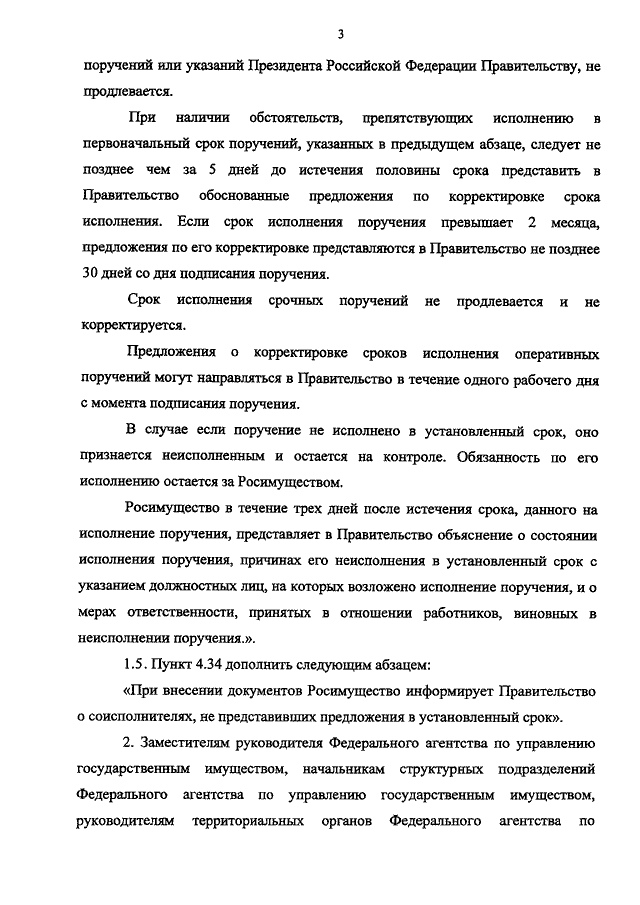 3

поручений или указаний Президента Российской Федерации Правительству, не продлевается.

При наличии обстоятельств, препятствующих исполнению в первоначальный срок поручений, указанных в предыдущем абзаце, следует не позднее чем за 5 дней до истечения половины срока представить в Правительство обоснованные предложения по корректировке срока исполнения. Если срок исполнения поручения превышает 2 месяца, предложения по его корректировке представляются в Правительство не позднее 30 дней со дня подписания поручения.

Срок исполнения срочных поручений не продлевается и не корректируется.

Предложения о корректировке сроков исполнения оперативных поручений могут направляться в Правительство в течение одного рабочего дня с момента подписания поручения.

В случае если поручение не исполнено в установленный срок, оно признается неисполненным и остается на контроле. Обязанность по его исполнению остается за Росимуществом.

Росимущество в течение трех дней после истечения срока, данного на исполнение поручения, представляет в Правительство объяснение о состоянии исполнения поручения, причинах его неисполнения в установленный срок с указанием должностных лиц, на которых возложено исполнение поручения, и о мерах ответственности, принятых в отношении работников, виновных в неисполнении поручения.».

1.5. Пункт 4.34 дополнить следующим абзацем:

«При внесении документов Росимущество информирует Правительство о соисполнителях, не представивших предложения в установленный срок».

2. Заместителям руководителя Федерального агентства по управлению государственным имуществом, начальникам структурных подразделений Федерального агентства по управлению государственным имуществом, руководителям территориальных органов Федерального агентства по